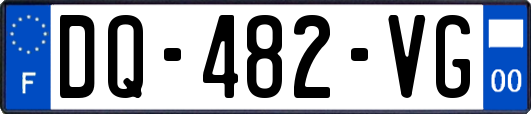 F
DQ-482-VG
00